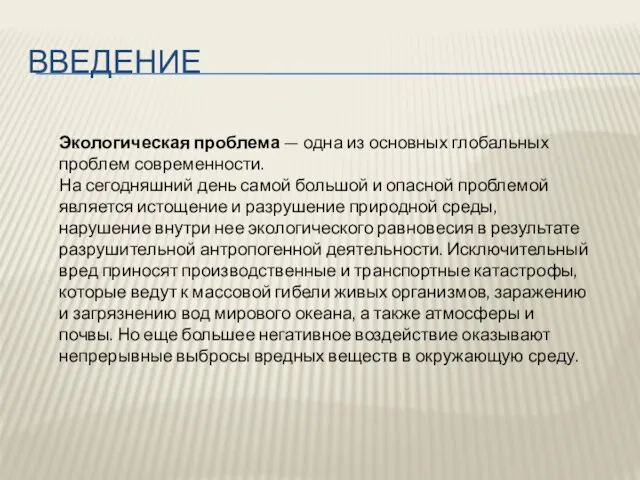 ВВЕДЕНИЕ

Экологическая проблема — одна из основных глобальных проблем современности.
На сегодняшний день самой большой и опасной проблемой является истощение и разрушение природной среды, нарушение внутри нее экологического равновесия в результате разрушительной антропогенной деятельности. Исключительный вред приносят производственные и транспортные катастрофы, которые ведут к массовой гибели живых организмов, заражению и загрязнению вод мирового океана, а также атмосферы и почвы. Но еще большее негативное воздействие оказывают непрерывные выбросы вредных веществ в окружающую среду.